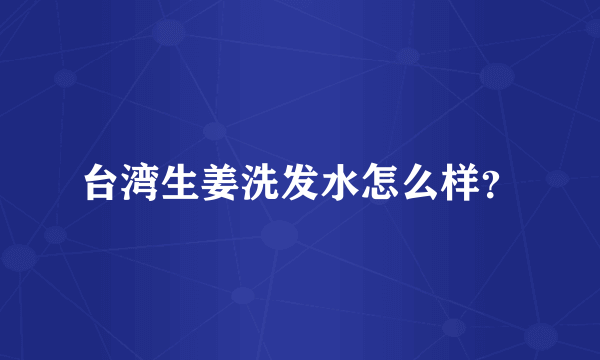 台湾生姜洗发水怎么样?